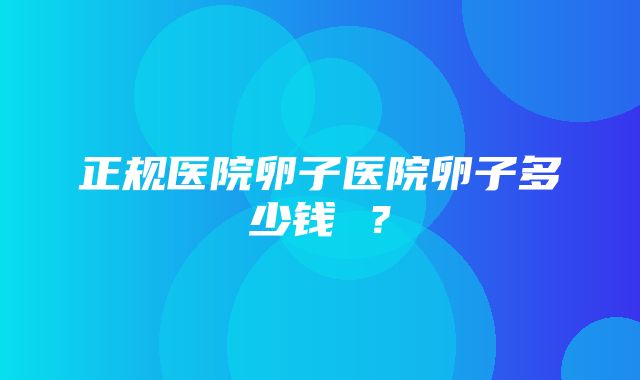 正规医院卵子医院卵子多少钱 ？